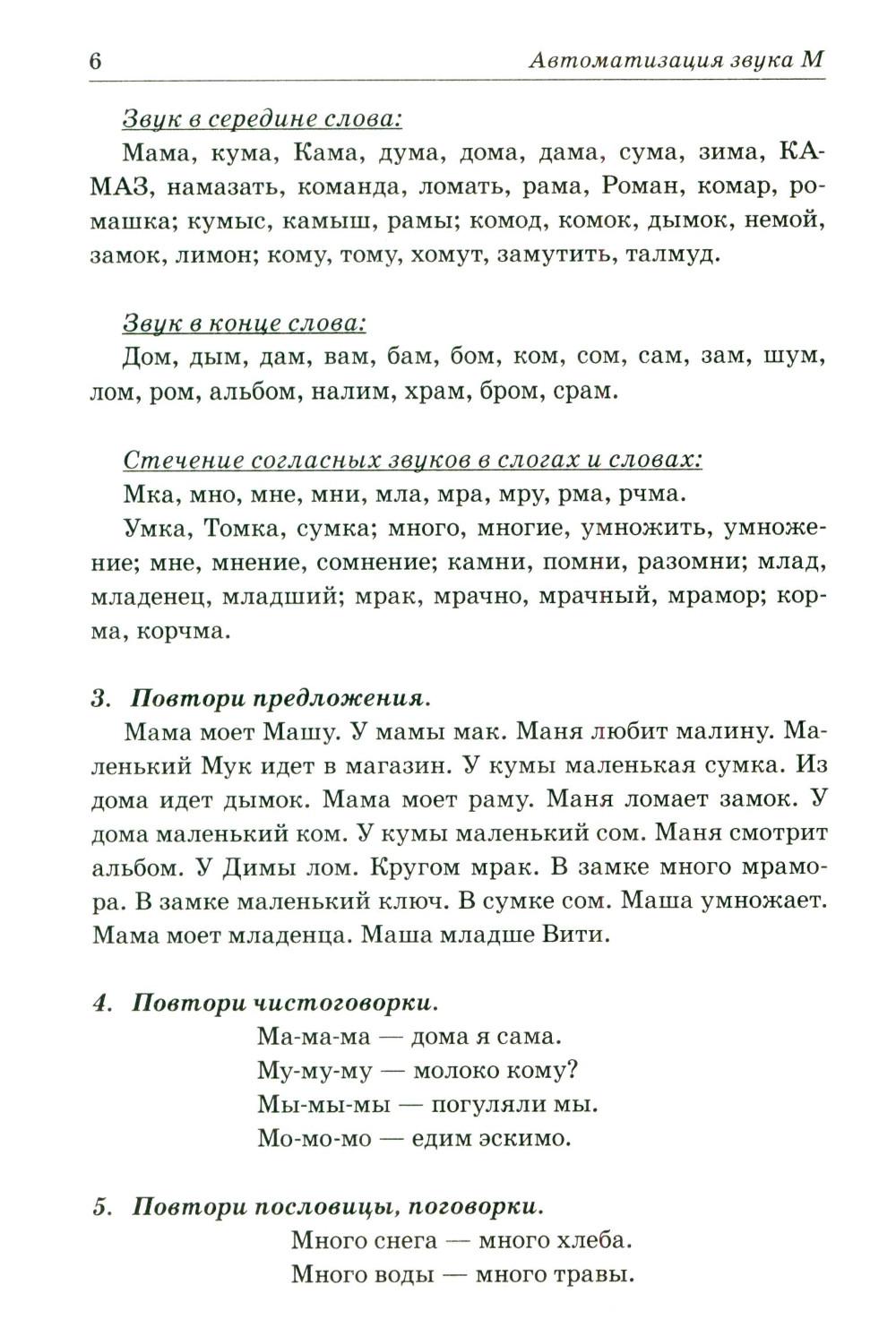 6 Автоматизация звука М

Звук в середине слова:

Мама, кума, Кама, дума, дома, дама, сума, зима, КАМАЗ, намазать, команда, ломать, рама, Роман, комар, ромашка; кумыс, камыш, рамы; комод, комок, дымок, немой, замок, лимон; кому, тому, хомут, замутить, талмуд.

Звук в конце слова:

Дом, дым, дам, вам, бам, бом, ком, сом, сам, зам, шум, лом, ром, альбом, налим, храм, бром, срам.

Стечение согласных звуков в слогах и словах:

Мка, мно, мне, мни, мла, мра, мру, рма, рчма.

Умка, Томка, сумка; много, многие, умножить, умножение; мне, мнение, сомнение; камни, помни, разомни; млад, младенец, младший; мрак, мрачно, мрачный, мрамор; корма, корчма.

3. Повтори предложения.

Мама моет Машу. У мамы мак. Маня любит малину. Маленький Мук идет в магазин. У кумы маленькая сумка. Из дома идет дымок. Мама моет раму. Маня ломает замок. У дома маленький ком. У кумы маленький сом. Маня смотрит альбом. У Димы лом. Кругом мрак. В замке много мрамора. В замке маленький ключ. В сумке сом. Маша умножает. Мама моет младенца. Маша младше Вити.

4. Повтори чистоговорки.

Ма-ма-ма — дома я сама.
Му-му-му — молоко кому?
Мы-мы-мы — погуляли мы.
Мо-мо-мо — едим эскимо.

5. Повтори пословицы, поговорки.

Много снега — много хлеба.
Много воды — много травы.